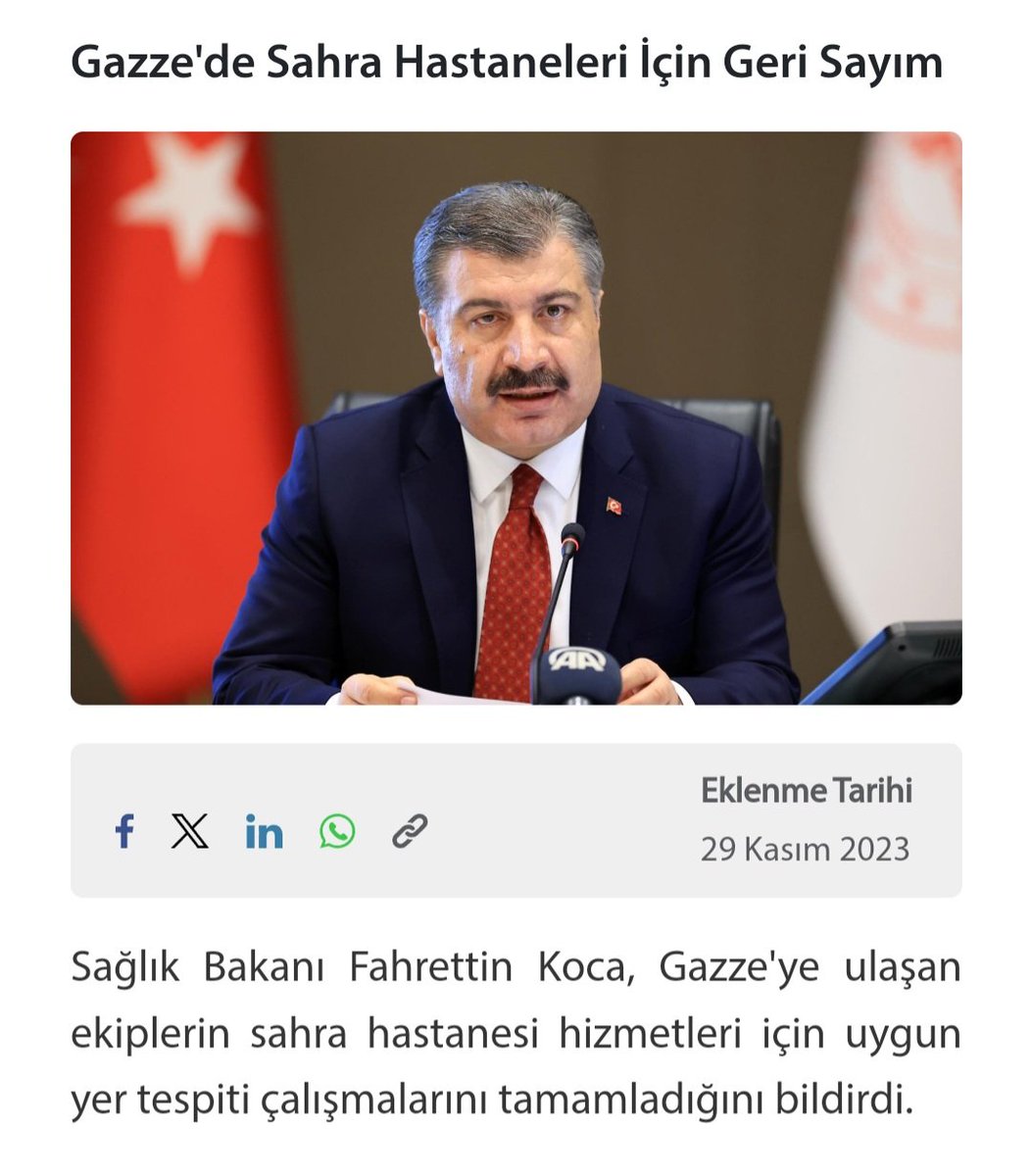 Gazze'de Sahra Hastaneleri İçin Geri Sayım

AA

Eklenme Tarihi
29 Kasım 2023

Sağlık Bakanı Fahrettin Koca, Gazze'ye ulaşan ekiplerin sahra hastanesi hizmetleri için uygun yer tespiti çalışmalarını tamamladığını bildirdi.